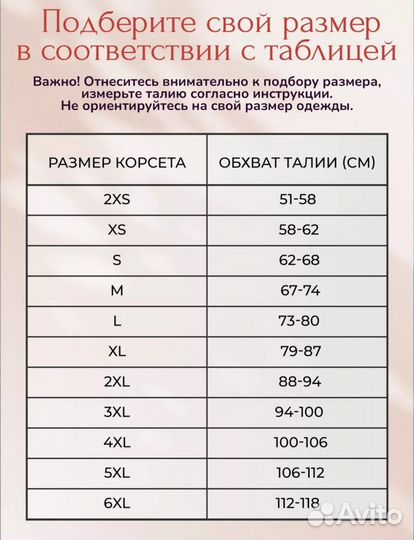 Подберите свой размер в соответствии с таблицей

Важно! Отнеситесь внимательно к подбору размера, измерьте талию согласно инструкции. Не ориентируйтесь на свой размер одежды.

| РАЗМЕР КОРСЕТА | ОБХВАТ ТАЛИИ (СМ) |
|---|---|
| 2XS | 51-58 |
| XS | 58-62 |
| S | 62-68 |
| M | 67-74 |
| L | 73-80 |
| XL | 79-87 |
| 2XL | 88-94 |
| 3XL | 94-100 |
| 4XL | 100-106 |
| 5XL | 106-112 |
| 6XL | 112-118 |

Avito